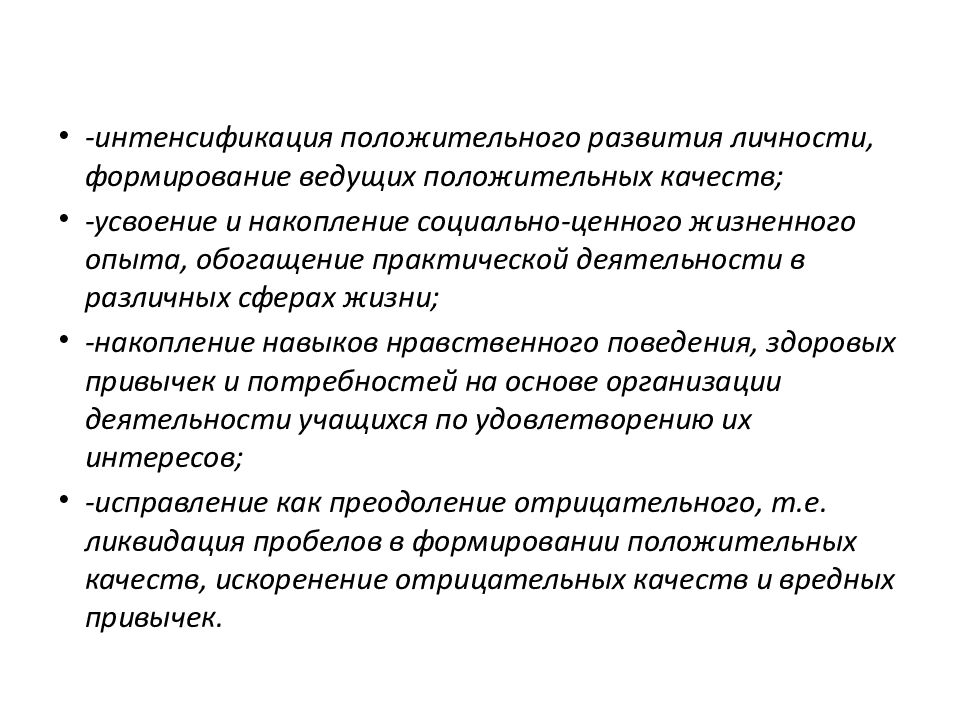 • -интенсификация положительного развития личности, формирование ведущих положительных качеств;

• -усвоение и накопление социально-ценного жизненного опыта, обогащение практической деятельности в различных сферах жизни;

• -накопление навыков нравственного поведения, здоровых привычек и потребностей на основе организации деятельности учащихся по удовлетворению их интересов;

• -исправление как преодоление отрицательного, т.е. ликвидация пробелов в формировании положительных качеств, искоренение отрицательных качеств и вредных привычек.